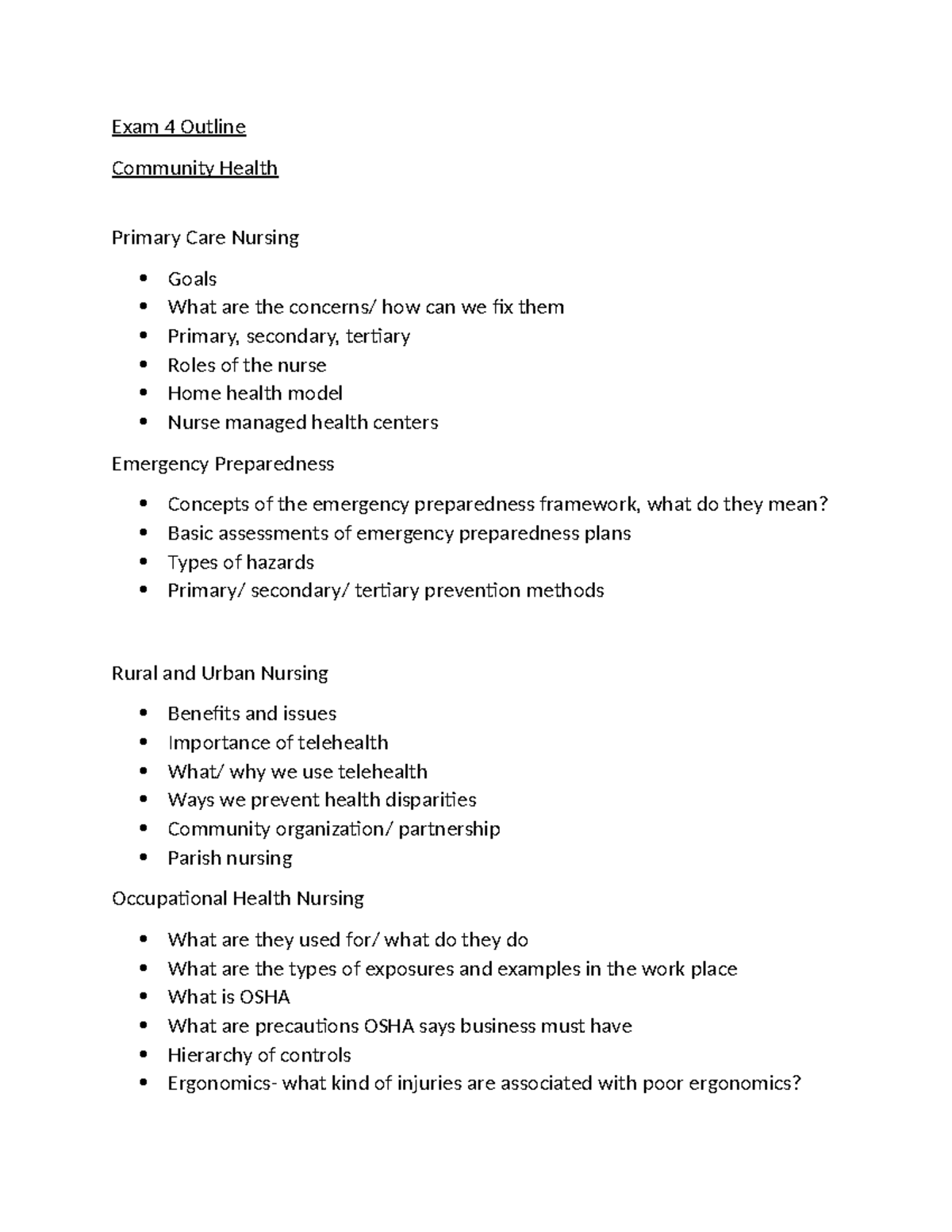 Exam 4 Outline

Community Health

Primary Care Nursing

• Goals
• What are the concerns/ how can we fix them
• Primary, secondary, tertiary
• Roles of the nurse
• Home health model
• Nurse managed health centers

Emergency Preparedness

• Concepts of the emergency preparedness framework, what do they mean?
• Basic assessments of emergency preparedness plans
• Types of hazards
• Primary/ secondary/ tertiary prevention methods

Rural and Urban Nursing

• Benefits and issues
• Importance of telehealth
• What/ why we use telehealth
• Ways we prevent health disparities
• Community organization/ partnership
• Parish nursing

Occupational Health Nursing

• What are they used for/ what do they do
• What are the types of exposures and examples in the work place
• What is OSHA
• What are precautions OSHA says business must have
• Hierarchy of controls
• Ergonomics- what kind of injuries are associated with poor ergonomics?